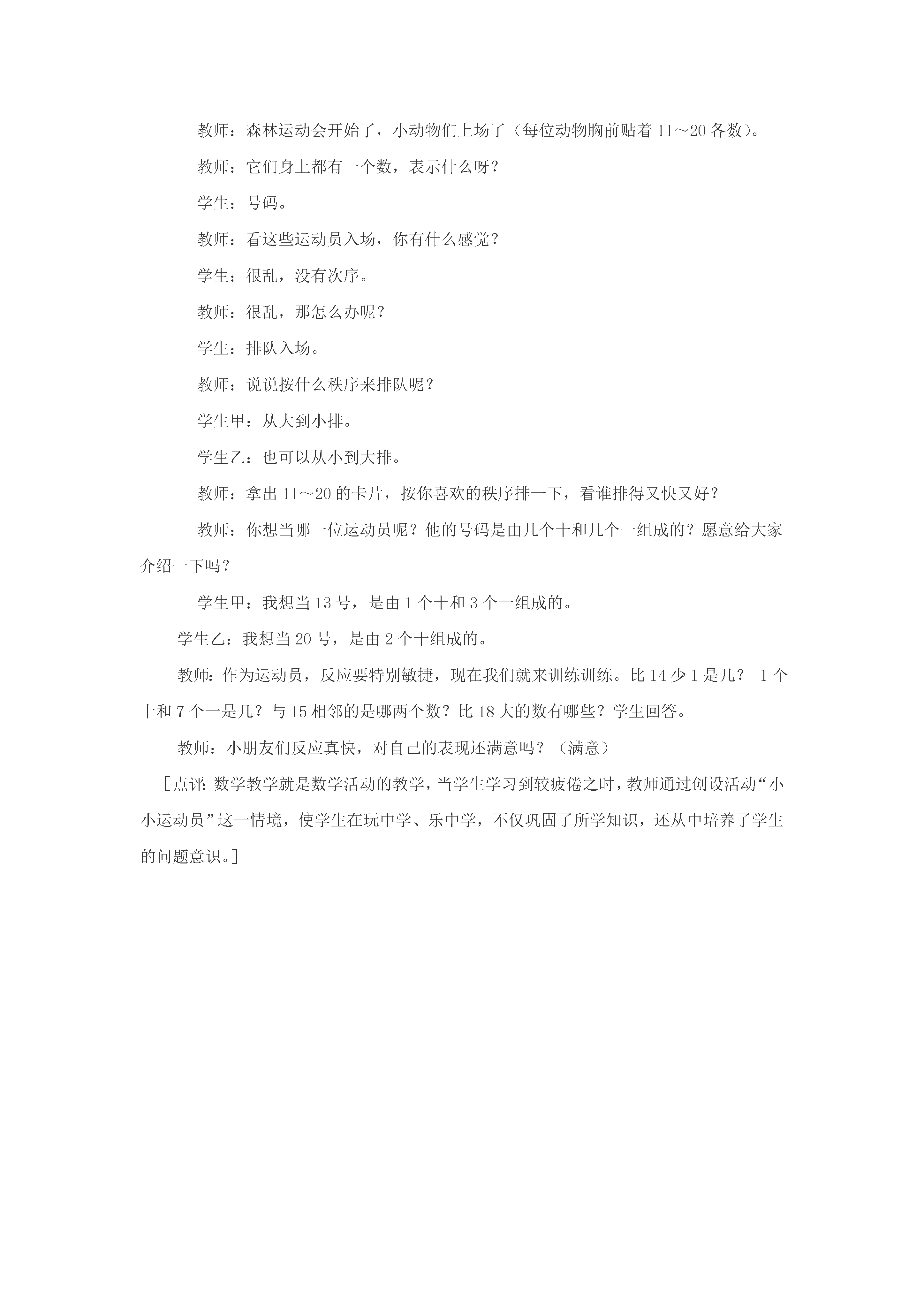 教师：森林运动会开始了，小动物们上场了（每位动物胸前贴着 11～20 各数）。

教师：它们身上都有一个数，表示什么呀？

学生：号码。

教师：看这些运动员入场，你有什么感觉？

学生：很乱，没有次序。

教师：很乱，那怎么办呢？

学生：排队入场。

教师：说说按什么秩序来排队呢？

学生甲：从大到小排。

学生乙：也可以从小到大排。

教师：拿出 11～20 的卡片，按你喜欢的秩序排一下，看谁排得又快又好？

教师：你想当哪一位运动员呢？他的号码是由几个十和几个一组成的？愿意给大家介绍一下吗？

学生甲：我想当 13 号，是由 1 个十和 3 个一组成的。

学生乙：我想当 20 号，是由 2 个十组成的。

教师：作为运动员，反应要特别敏捷，现在我们就来训练训练。比 14 少 1 是几？ 1 个十和 7 个一是几？与 15 相邻的是哪两个数？比 18 大的数有哪些？学生回答。

教师：小朋友们反应真快，对自己的表现还满意吗？（满意）

［点评：数学教学就是数学活动的教学，当学生学习到较疲倦之时，教师通过创设活动“小小运动员”这一情境，使学生在玩中学、乐中学，不仅巩固了所学知识，还从中培养了学生的问题意识。］